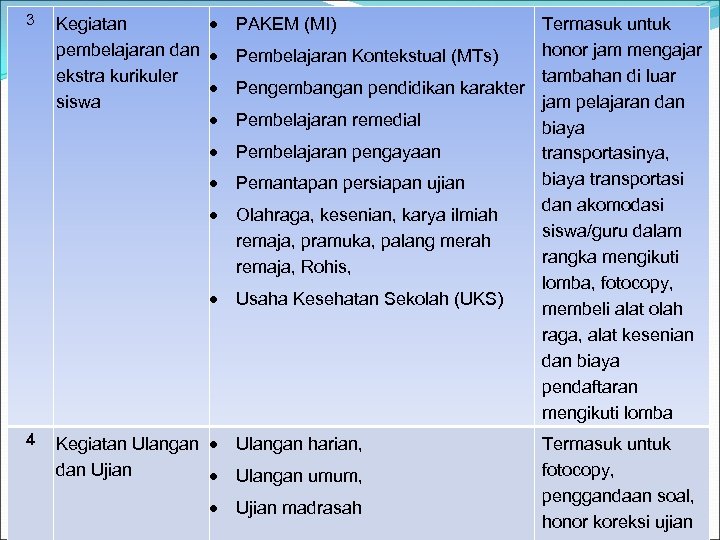 | 3 | Kegiatan pembelajaran dan ekstra kurikuler siswa | • PAKEM (MI) • Pembelajaran Kontekstual (MTs) • Pengembangan pendidikan karakter • Pembelajaran remedial • Pembelajaran pengayaan • Pemantapan persiapan ujian • Olahraga, kesenian, karya ilmiah remaja, pramuka, palang merah remaja, Rohis, • Usaha Kesehatan Sekolah (UKS) | Termasuk untuk honor jam mengajar tambahan di luar jam pelajaran dan biaya transportasinya, biaya transportasi dan akomodasi siswa/guru dalam rangka mengikuti lomba, fotocopy, membeli alat olah raga, alat kesenian dan biaya pendaftaran mengikuti lomba |
|---|---|---|---|
| 4 | Kegiatan Ulangan dan Ujian | • Ulangan harian, • Ulangan umum, • Ujian madrasah | Termasuk untuk fotocopy, penggandaan soal, honor koreksi ujian |